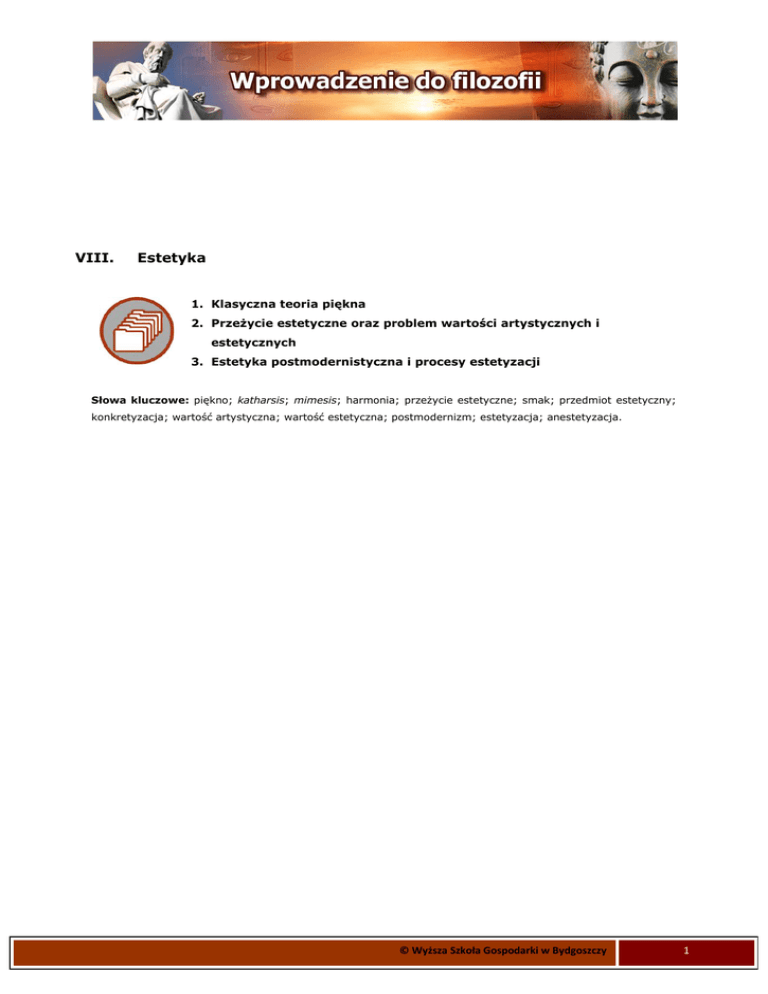 Wprowadzenie do filozofii

VIII. Estetyka

1. Klasyczna teoria piękna
2. Przeżycie estetyczne oraz problem wartości artystycznych i estetycznych
3. Estetyka postmodernistyczna i procesy estetyzacji

Słowa kluczowe: piękno; katharsis; mimesis; harmonia; przeżycie estetyczne; smak; przedmiot estetyczny; konkretyzacja; wartość artystyczna; wartość estetyczna; postmodernizm; estetyzacja; anestetyzacja.

© Wyższa Szkoła Gospodarki w Bydgoszczy 1